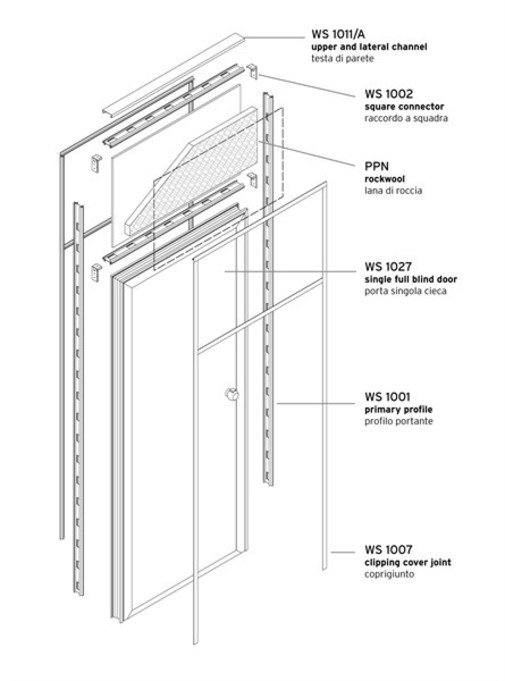 WS 1011/A
upper and lateral channel
testa di parete

WS 1002
square connector
raccordo a squadra

PPN
rockwool
lana di roccia

WS 1027
single full blind door
porta singola cieca

WS 1001
primary profile
profilo portante

WS 1007
clipping cover joint
coprigiunto